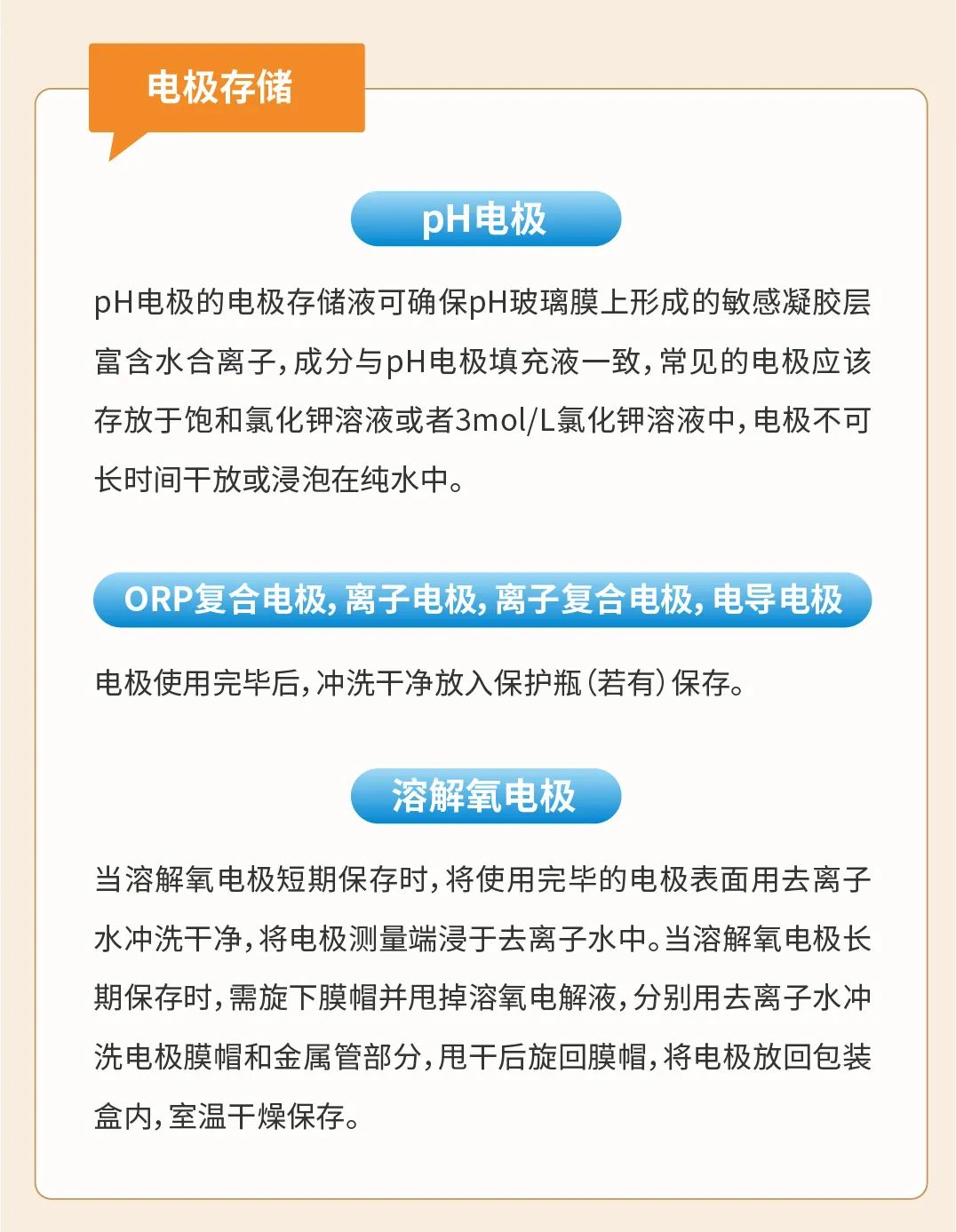 电极存储

pH电极

pH电极的电极存储液可确保pH玻璃膜上形成的敏感凝胶层富含水合离子，成分与pH电极填充液一致，常见的电极应该存放于饱和氯化钾溶液或者3mol/L氯化钾溶液中，电极不可长时间干放或浸泡在纯水中。

ORP复合电极，离子电极，离子复合电极，电导电极

电极使用完毕后，冲洗干净放入保护瓶（若有）保存。

溶解氧电极

当溶解氧电极短期保存时，将使用完毕的电极表面用去离子水冲洗干净，将电极测量端浸于去离子水中。当溶解氧电极长期保存时，需旋下膜帽并甩掉溶氧电解液，分别用去离子水冲洗电极膜帽和金属管部分，甩干后旋回膜帽，将电极放回包装盒内，室温干燥保存。